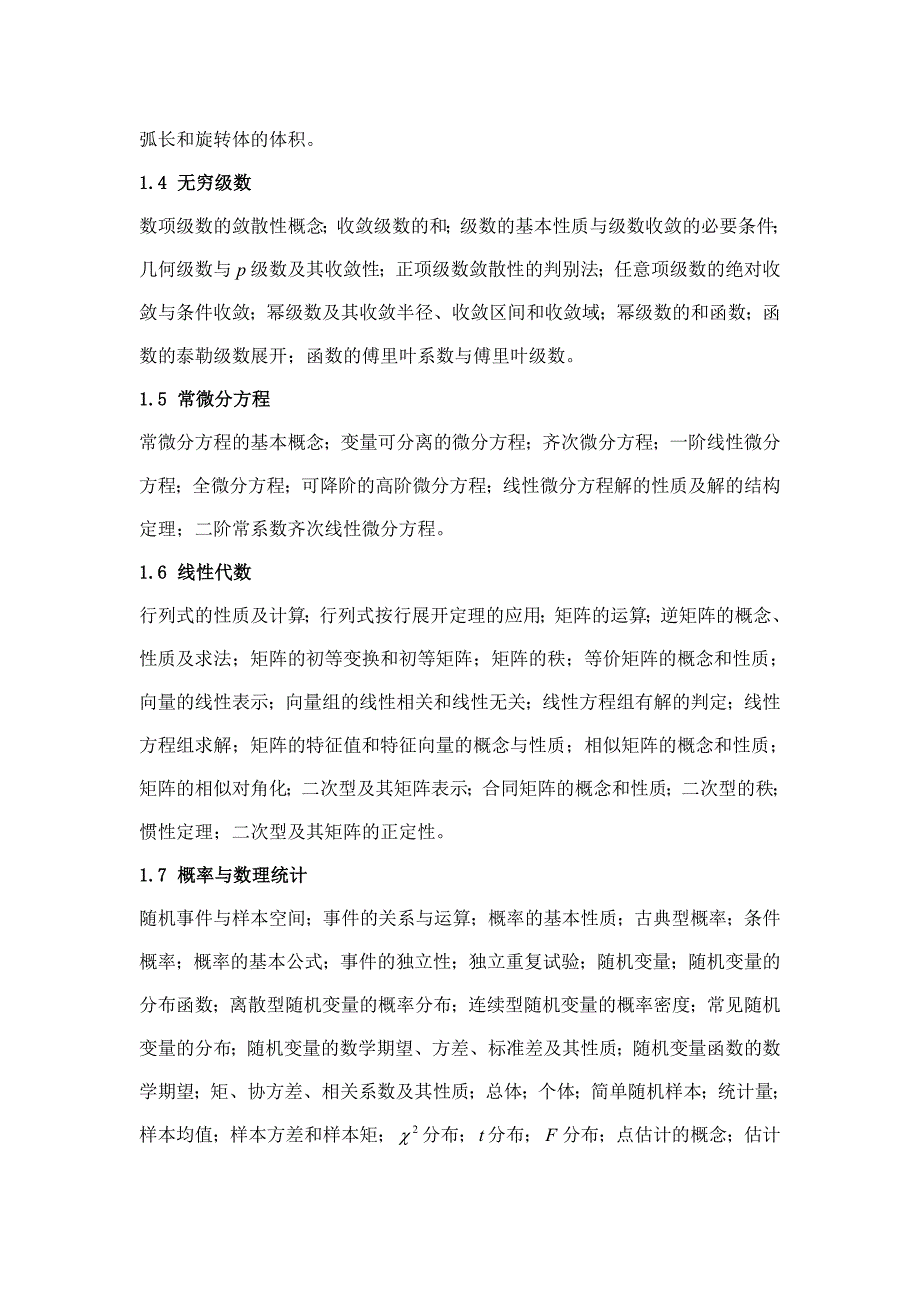 弧长和旋转体的体积。

1.4 无穷级数

数项级数的敛散性概念；收敛级数的和；级数的基本性质与级数收敛的必要条件；几何级数与 $p$ 级数及其收敛性；正项级数敛散性的判别法；任意项级数的绝对收敛与条件收敛；幂级数及其收敛半径、收敛区间和收敛域；幂级数的和函数；函数的泰勒级数展开；函数的傅里叶系数与傅里叶级数。

1.5 常微分方程

常微分方程的基本概念；变量可分离的微分方程；齐次微分方程；一阶线性微分方程；全微分方程；可降阶的高阶微分方程；线性微分方程解的性质及解的结构定理；二阶常系数齐次线性微分方程。

1.6 线性代数

行列式的性质及计算；行列式按行展开定理的应用；矩阵的运算；逆矩阵的概念、性质及求法；矩阵的初等变换和初等矩阵；矩阵的秩；等价矩阵的概念和性质；向量的线性表示；向量组的线性相关和线性无关；线性方程组有解的判定；线性方程组求解；矩阵的特征值和特征向量的概念与性质；相似矩阵的概念和性质；矩阵的相似对角化；二次型及其矩阵表示；合同矩阵的概念和性质；二次型的秩；惯性定理；二次型及其矩阵的正定性。

1.7 概率与数理统计

随机事件与样本空间；事件的关系与运算；概率的基本性质；古典型概率；条件概率；概率的基本公式；事件的独立性；独立重复试验；随机变量；随机变量的分布函数；离散型随机变量的概率分布；连续型随机变量的概率密度；常见随机变量的分布；随机变量的数学期望、方差、标准差及其性质；随机变量函数的数学期望；矩、协方差、相关系数及其性质；总体；个体；简单随机样本；统计量；样本均值；样本方差和样本矩；$\chi^2$ 分布；$t$ 分布；$F$ 分布；点估计的概念；估计